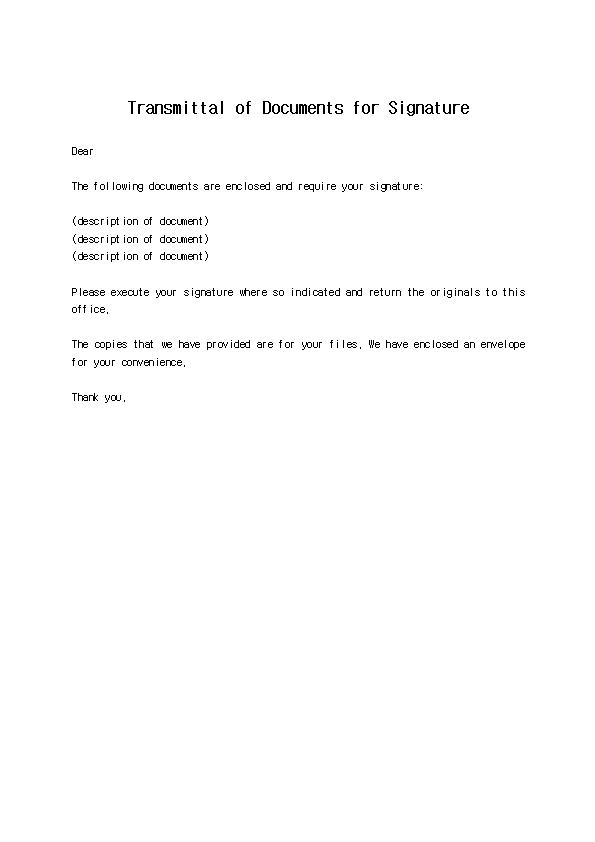 Transmittal of Documents for Signature

Dear

The following documents are enclosed and require your signature:

(description of document)
(description of document)
(description of document)

Please execute your signature where so indicated and return the originals to this office.

The copies that we have provided are for your files. We have enclosed an envelope for your convenience.

Thank you.